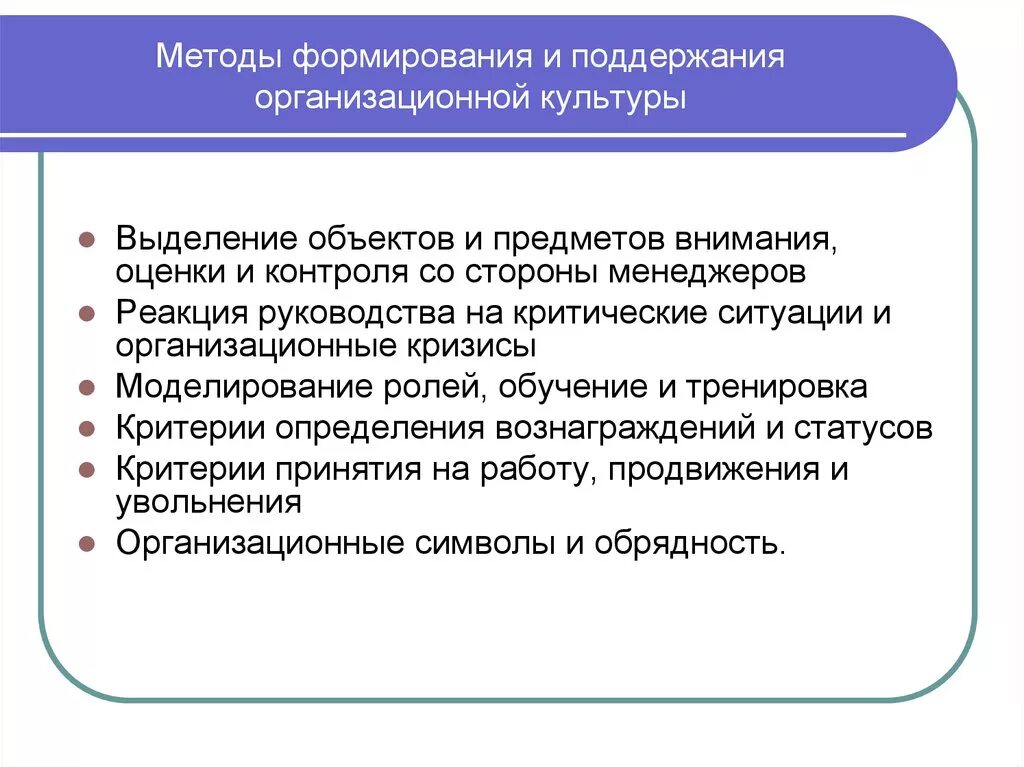 Методы формирования и поддержания организационной культуры

- Выделение объектов и предметов внимания, оценки и контроля со стороны менеджеров
- Реакция руководства на критические ситуации и организационные кризисы
- Моделирование ролей, обучение и тренировка
- Критерии определения вознаграждений и статусов
- Критерии принятия на работу, продвижения и увольнения
- Организационные символы и обрядность.